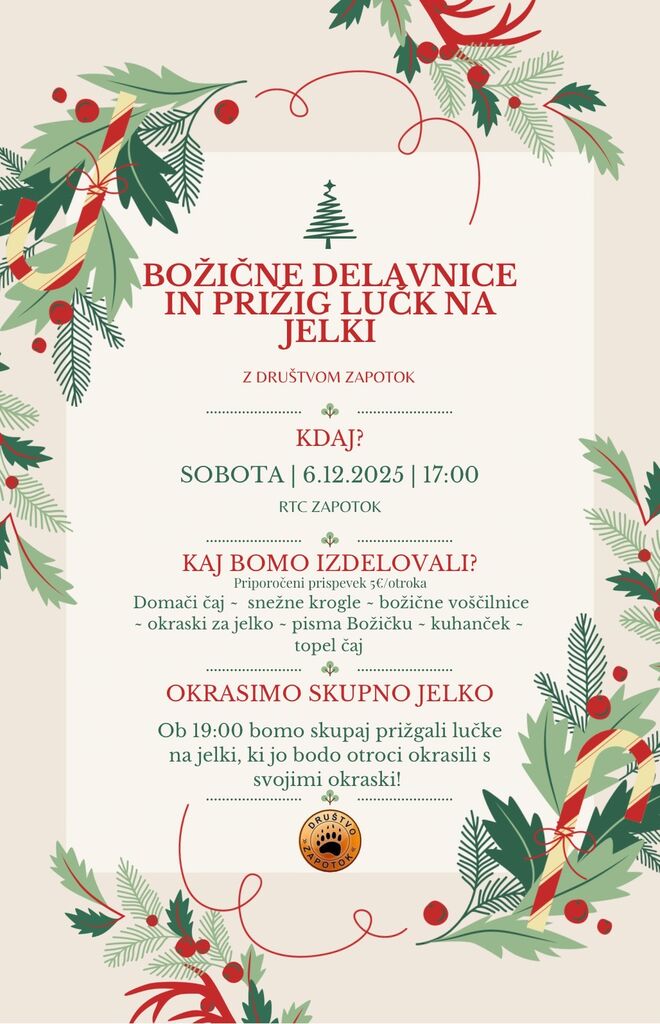 BOŽIČNE DELAVNICE IN PRIŽIG LUČK NA JELKI

Z DRUŠTVOM ZAPOTOK

KDAJ?

SOBOTA | 6.12.2025 | 17:00

RTC ZAPOTOK

KAJ BOMO IZDELOVALI?

Priporočeni prispevek 5€/otroka

Domači čaj ~ snežne krogle ~ božične voščilnice ~ okraski za jelko ~ pisma Božičku ~ kuhanček ~ topel čaj

OKRASIMO SKUPNO JELKO

Ob 19:00 bomo skupaj prižgali lučke na jelki, ki jo bodo otroci okrasili s svojimi okraski!

DRUŠTVO ZAPOTOK